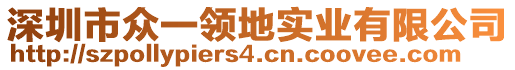 深圳市众一领地实业有限公司
http://szpollypiers4.cn.coovee.com